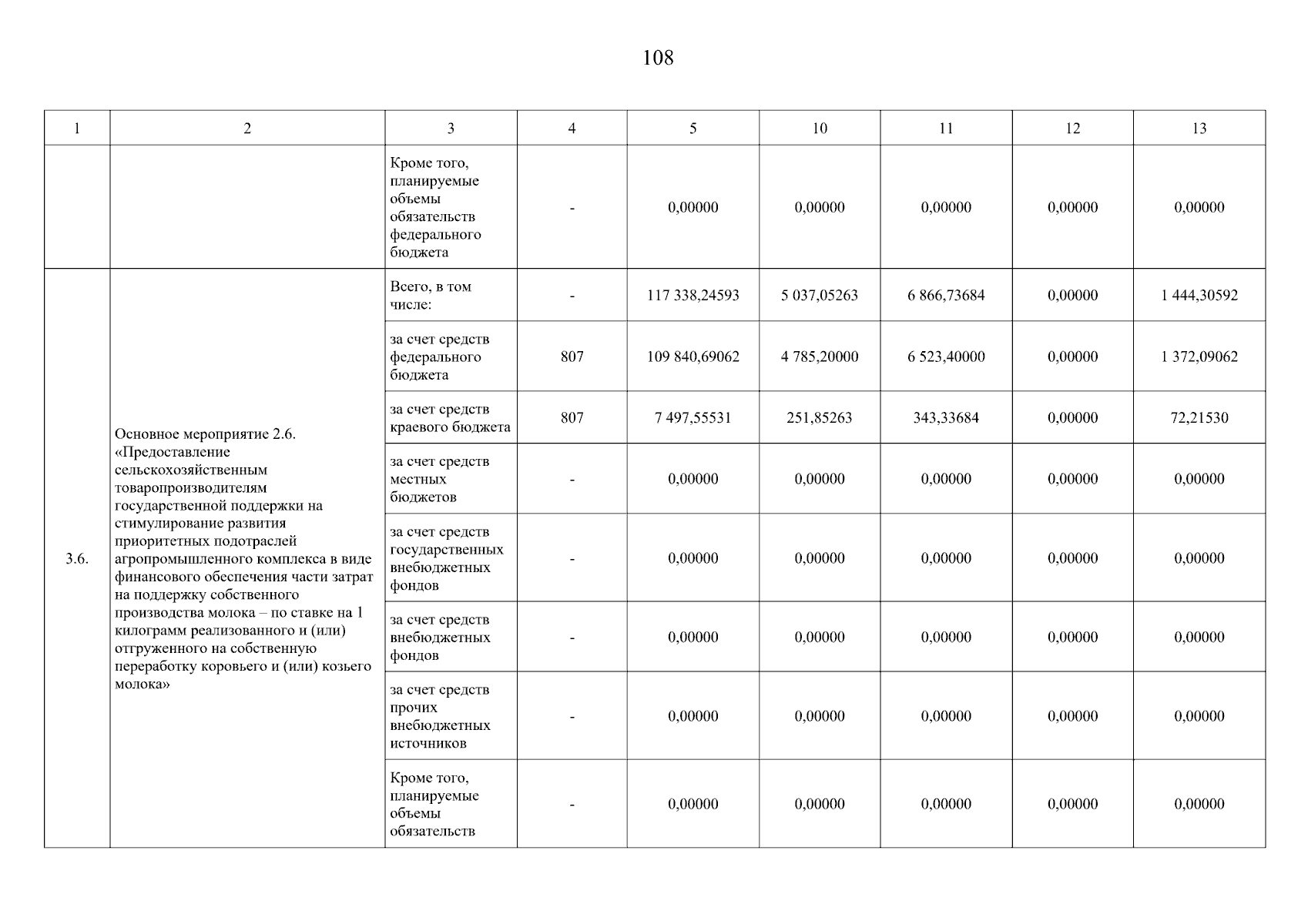 108

| 1 | 2 | 3 | 4 | 5 | 10 | 11 | 12 | 13 |
|---|---|---|---|---|---|---|---|---|
| | | Кроме того, планируемые объемы обязательств федерального бюджета | - | 0,00000 | 0,00000 | 0,00000 | 0,00000 | 0,00000 |
| 3.6. | Основное мероприятие 2.6. «Предоставление сельскохозяйственным товаропроизводителям государственной поддержки на стимулирование развития приоритетных подотраслей агропромышленного комплекса в виде финансового обеспечения части затрат на поддержку собственного производства молока – по ставке на 1 килограмм реализованного и (или) отгруженного на собственную переработку коровьего и (или) козьего молока» | Всего, в том числе: | - | 117 338,24593 | 5 037,05263 | 6 866,73684 | 0,00000 | 1 444,30592 |
| | | за счет средств федерального бюджета | 807 | 109 840,69062 | 4 785,20000 | 6 523,40000 | 0,00000 | 1 372,09062 |
| | | за счет средств краевого бюджета | 807 | 7 497,55531 | 251,85263 | 343,33684 | 0,00000 | 72,21530 |
| | | за счет средств местных бюджетов | - | 0,00000 | 0,00000 | 0,00000 | 0,00000 | 0,00000 |
| | | за счет средств государственных внебюджетных фондов | - | 0,00000 | 0,00000 | 0,00000 | 0,00000 | 0,00000 |
| | | за счет средств внебюджетных фондов | - | 0,00000 | 0,00000 | 0,00000 | 0,00000 | 0,00000 |
| | | за счет средств прочих внебюджетных источников | - | 0,00000 | 0,00000 | 0,00000 | 0,00000 | 0,00000 |
| | | Кроме того, планируемые объемы обязательств | - | 0,00000 | 0,00000 | 0,00000 | 0,00000 | 0,00000 |